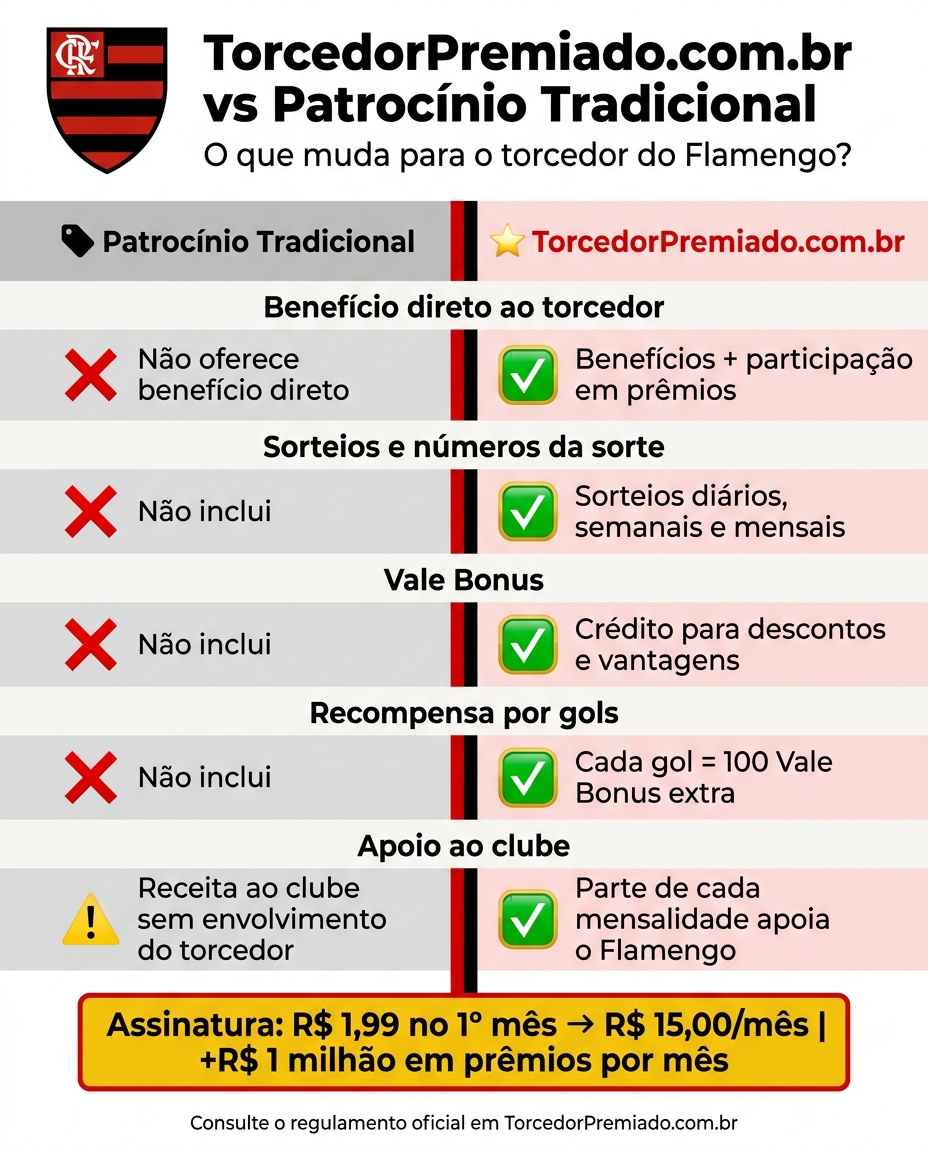 CRF

TorcedorPremiado.com.br vs Patrocínio Tradicional

O que muda para o torcedor do Flamengo?

| Patrocínio Tradicional | TorcedorPremiado.com.br |
|---|---|
| **Benefício direto ao torcedor** | |
| Não oferece benefício direto | Benefícios + participação em prêmios |
| **Sorteios e números da sorte** | |
| Não inclui | Sorteios diários, semanais e mensais |
| **Vale Bonus** | |
| Não inclui | Crédito para descontos e vantagens |
| **Recompensa por gols** | |
| Não inclui | Cada gol = 100 Vale Bonus extra |
| **Apoio ao clube** | |
| Receita ao clube sem envolvimento do torcedor | Parte de cada mensalidade apoia o Flamengo |

Assinatura: R$ 1,99 no 1º mês → R$ 15,00/mês | +R$ 1 milhão em prêmios por mês

Consulte o regulamento oficial em TorcedorPremiado.com.br